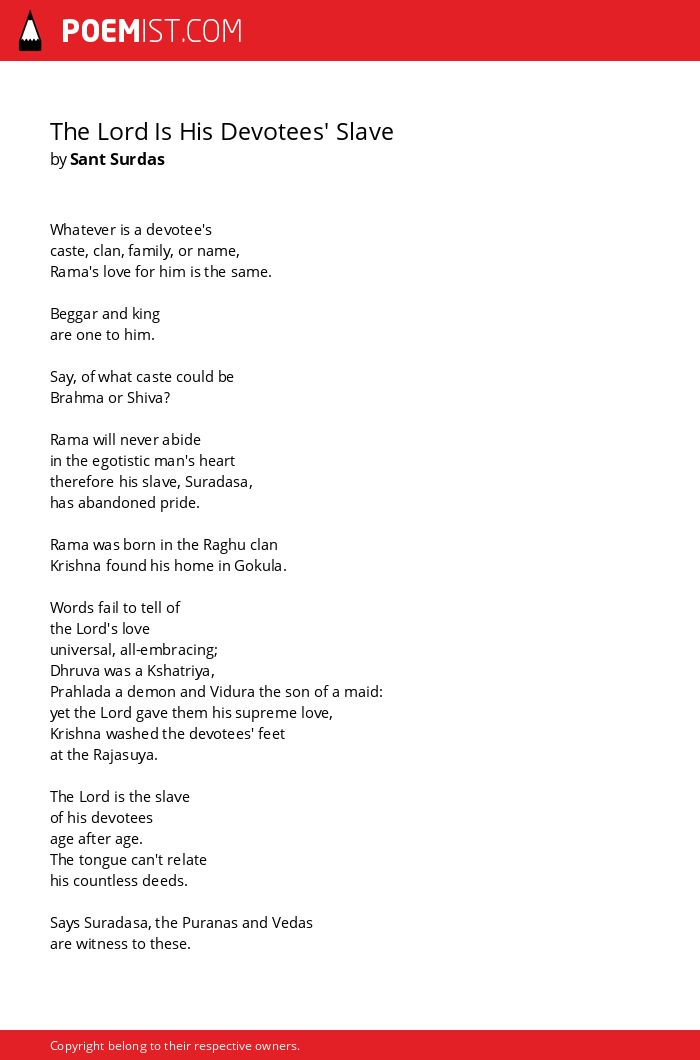 POEMIST.COM

The Lord Is His Devotees' Slave
by Sant Surdas

Whatever is a devotee's
caste, clan, family, or name,
Rama's love for him is the same.

Beggar and king
are one to him.

Say, of what caste could be
Brahma or Shiva?

Rama will never abide
in the egotistic man's heart
therefore his slave, Suradasa,
has abandoned pride.

Rama was born in the Raghu clan
Krishna found his home in Gokula.

Words fail to tell of
the Lord's love
universal, all-embracing;
Dhruva was a Kshatriya,
Prahlada a demon and Vidura the son of a maid:
yet the Lord gave them his supreme love,
Krishna washed the devotees' feet
at the Rajasuya.

The Lord is the slave
of his devotees
age after age.
The tongue can't relate
his countless deeds.

Says Suradasa, the Puranas and Vedas
are witness to these.

Copyright belong to their respective owners.